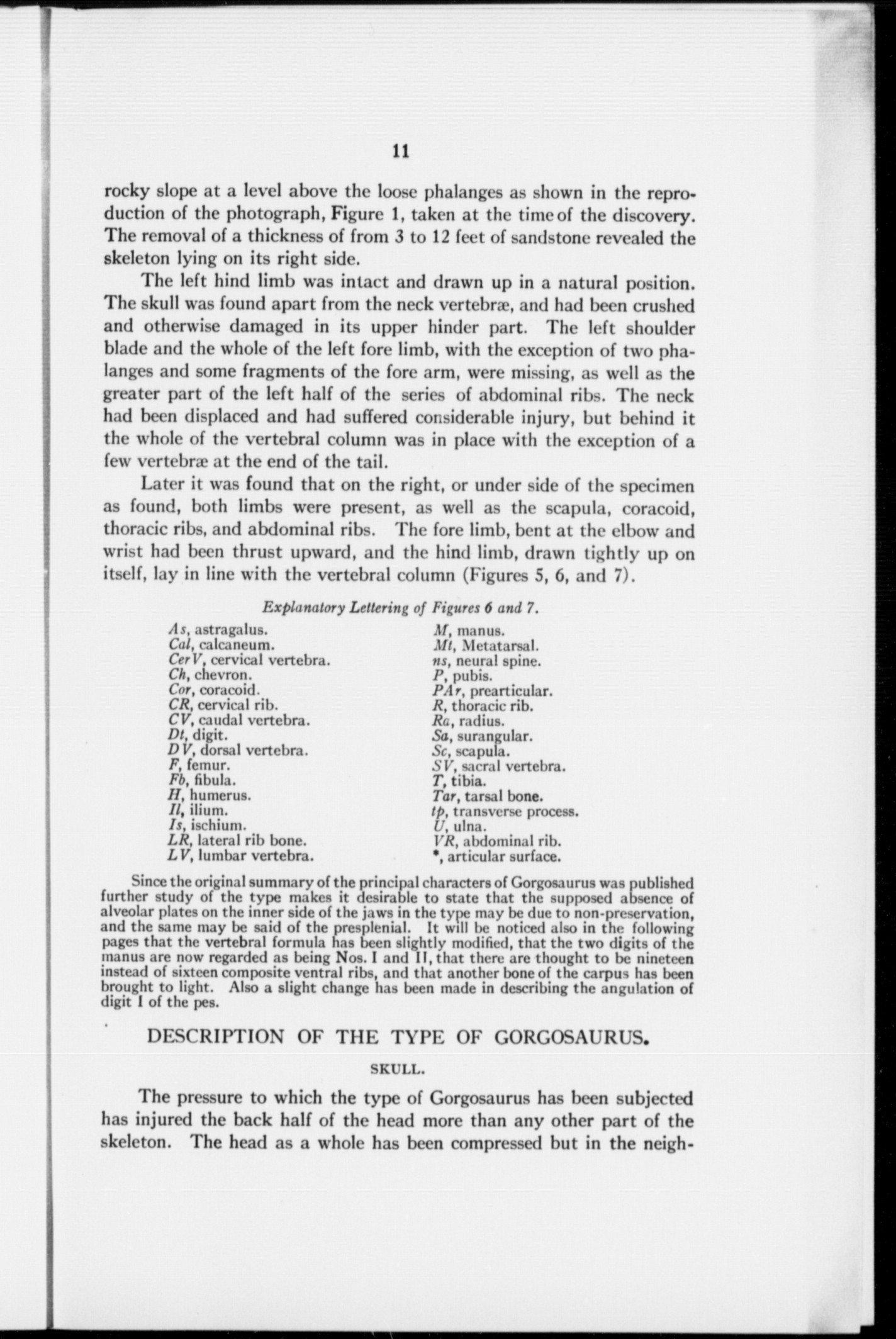 11

rocky slope at a level above the loose phalanges as shown in the reproduction of the photograph, Figure 1, taken at the time of the discovery. The removal of a thickness of from 3 to 12 feet of sandstone revealed the skeleton lying on its right side.

The left hind limb was intact and drawn up in a natural position. The skull was found apart from the neck vertebræ, and had been crushed and otherwise damaged in its upper hinder part. The left shoulder blade and the whole of the left fore limb, with the exception of two phalanges and some fragments of the fore arm, were missing, as well as the greater part of the left half of the series of abdominal ribs. The neck had been displaced and had suffered considerable injury, but behind it the whole of the vertebral column was in place with the exception of a few vertebræ at the end of the tail.

Later it was found that on the right, or under side of the specimen as found, both limbs were present, as well as the scapula, coracoid, thoracic ribs, and abdominal ribs. The fore limb, bent at the elbow and wrist had been thrust upward, and the hind limb, drawn tightly up on itself, lay in line with the vertebral column (Figures 5, 6, and 7).

Explanatory Lettering of Figures 6 and 7.

As, astragalus.
Cal, calcaneum.
CerV, cervical vertebra.
Ch, chevron.
Cor, coracoid.
CR, cervical rib.
CV, caudal vertebra.
Dt, digit.
DV, dorsal vertebra.
F, femur.
Fb, fibula.
H, humerus.
Il, ilium.
Is, ischium.
LR, lateral rib bone.
LV, lumbar vertebra.

M, manus.
Mt, Metatarsal.
ns, neural spine.
P, pubis.
PAr, prearticular.
R, thoracic rib.
Ra, radius.
Sa, surangular.
Sc, scapula.
SV, sacral vertebra.
T, tibia.
Tar, tarsal bone.
tp, transverse process.
U, ulna.
VR, abdominal rib.
*, articular surface.

Since the original summary of the principal characters of Gorgosaurus was published further study of the type makes it desirable to state that the supposed absence of alveolar plates on the inner side of the jaws in the type may be due to non-preservation, and the same may be said of the presplenial. It will be noticed also in the following pages that the vertebral formula has been slightly modified, that the two digits of the manus are now regarded as being Nos. I and II, that there are thought to be nineteen instead of sixteen composite ventral ribs, and that another bone of the carpus has been brought to light. Also a slight change has been made in describing the angulation of digit I of the pes.

DESCRIPTION OF THE TYPE OF GORGOSAURUS.

SKULL.

The pressure to which the type of Gorgosaurus has been subjected has injured the back half of the head more than any other part of the skeleton. The head as a whole has been compressed but in the neigh-